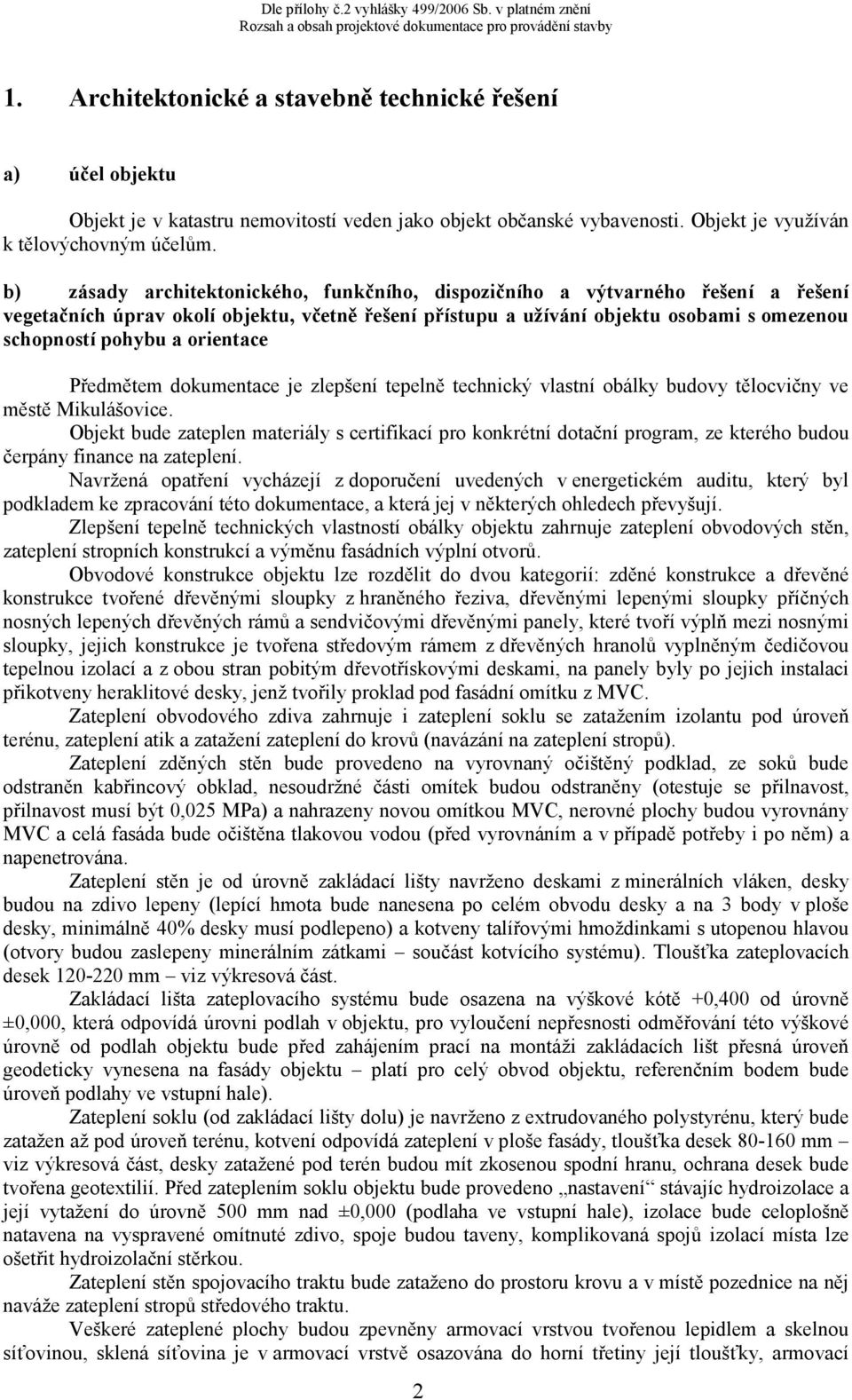 Dle přílohy č.2 vyhlášky 499/2006 Sb. v platném znění
Rozsah a obsah projektové dokumentace pro provádění stavby

1. Architektonické a stavebně technické řešení

a) účel objektu

Objekt je v katastru nemovitostí veden jako objekt občanské vybavenosti. Objekt je využíván k tělovýchovným účelům.

b) zásady architektonického, funkčního, dispozičního a výtvarného řešení a řešení vegetačních úprav okolí objektu, včetně řešení přístupu a užívání objektu osobami s omezenou schopností pohybu a orientace

Předmětem dokumentace je zlepšení tepelně technický vlastní obálky budovy tělocvičny ve městě Mikulášovice.
Objekt bude zateplen materiály s certifikací pro konkrétní dotační program, ze kterého budou čerpány finance na zateplení.
Navržená opatření vycházejí z doporučení uvedených v energetickém auditu, který byl podkladem ke zpracování této dokumentace, a která jej v některých ohledech převyšují.
Zlepšení tepelně technických vlastností obálky objektu zahrnuje zateplení obvodových stěn, zateplení stropních konstrukcí a výměnu fasádních výplní otvorů.
Obvodové konstrukce objektu lze rozdělit do dvou kategorií: zděné konstrukce a dřevěné konstrukce tvořené dřevěnými sloupky z hraněného řeziva, dřevěnými lepenými sloupky příčných nosných lepených dřevěných rámů a sendvičovými dřevěnými panely, které tvoří výplň mezi nosnými sloupky, jejich konstrukce je tvořena středovým rámem z dřevěných hranolů vyplněným čedičovou tepelnou izolací a z obou stran pobitým dřevotřískovými deskami, na panely byly po jejich instalaci přikotveny heraklitové desky, jenž tvořily proklad pod fasádní omítku z MVC.
Zateplení obvodového zdiva zahrnuje i zateplení soklu se zatažením izolantu pod úroveň terénu, zateplení atik a zatažení zateplení do krovů (navázání na zateplení stropů).
Zateplení zděných stěn bude provedeno na vyrovnaný očištěný podklad, ze soků bude odstraněn kabřincový obklad, nesoudržné části omítek budou odstraněny (otestuje se přilnavost, přilnavost musí být 0,025 MPa) a nahrazeny novou omítkou MVC, nerovné plochy budou vyrovnány MVC a celá fasáda bude očištěna tlakovou vodou (před vyrovnáním a v případě potřeby i po něm) a napenetrována.
Zateplení stěn je od úrovně zakládací lišty navrženo deskami z minerálních vláken, desky budou na zdivo lepeny (lepící hmota bude nanesena po celém obvodu desky a na 3 body v ploše desky, minimálně 40% desky musí podlepeno) a kotveny talířovými hmoždinkami s utopenou hlavou (otvory budou zaslepeny minerálním zátkami – součást kotvícího systému). Tloušťka zateplovacích desek 120-220 mm – viz výkresová část.
Zakládací lišta zateplovacího systému bude osazena na výškové kótě +0,400 od úrovně ±0,000, která odpovídá úrovni podlah v objektu, pro vyloučení nepřesnosti odměřování této výškové úrovně od podlah objektu bude před zahájením prací na montáži zakládacích lišt přesná úroveň geodeticky vynesena na fasády objektu – platí pro celý obvod objektu, referenčním bodem bude úroveň podlahy ve vstupní hale).
Zateplení soklu (od zakládací lišty dolu) je navrženo z extrudovaného polystyrénu, který bude zatažen až pod úroveň terénu, kotvení odpovídá zateplení v ploše fasády, tloušťka desek 80-160 mm – viz výkresová část, desky zatažené pod terén budou mít zkosenou spodní hranu, ochrana desek bude tvořena geotextilií. Před zateplením soklu objektu bude provedeno „nastavení“ stávajíc hydroizolace a její vytažení do úrovně 500 mm nad ±0,000 (podlaha ve vstupní hale), izolace bude celoplošně natavena na vyspravené omítnuté zdivo, spoje budou taveny, komplikovaná spojů izolací místa lze ošetřit hydroizolační stěrkou.
Zateplení stěn spojovacího traktu bude zataženo do prostoru krovu a v místě pozednice na něj naváže zateplení stropů středového traktu.
Veškeré zateplené plochy budou zpevněny armovací vrstvou tvořenou lepidlem a skelnou síťovinou, sklená síťovina je v armovací vrstvě osazována do horní třetiny její tloušťky, armovací

2